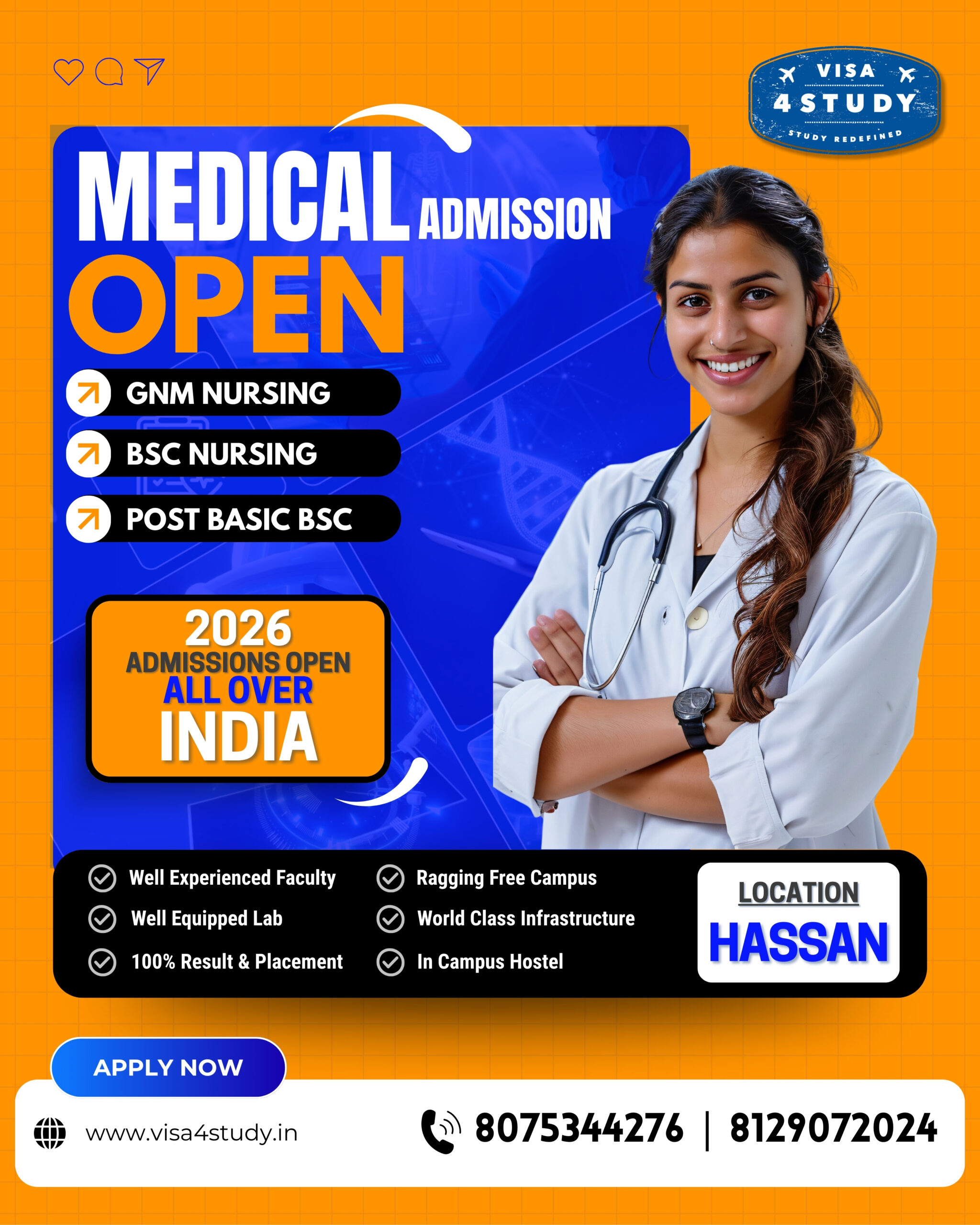 VISA
4 STUDY
STUDY REDEFINED

MEDICAL ADMISSION
OPEN

GNM NURSING
BSC NURSING
POST BASIC BSC

2026
ADMISSIONS OPEN
ALL OVER
INDIA

Well Experienced Faculty
Well Equipped Lab
100% Result & Placement

Ragging Free Campus
World Class Infrastructure
In Campus Hostel

LOCATION
HASSAN

APPLY NOW

www.visa4study.in

8075344276 | 8129072024